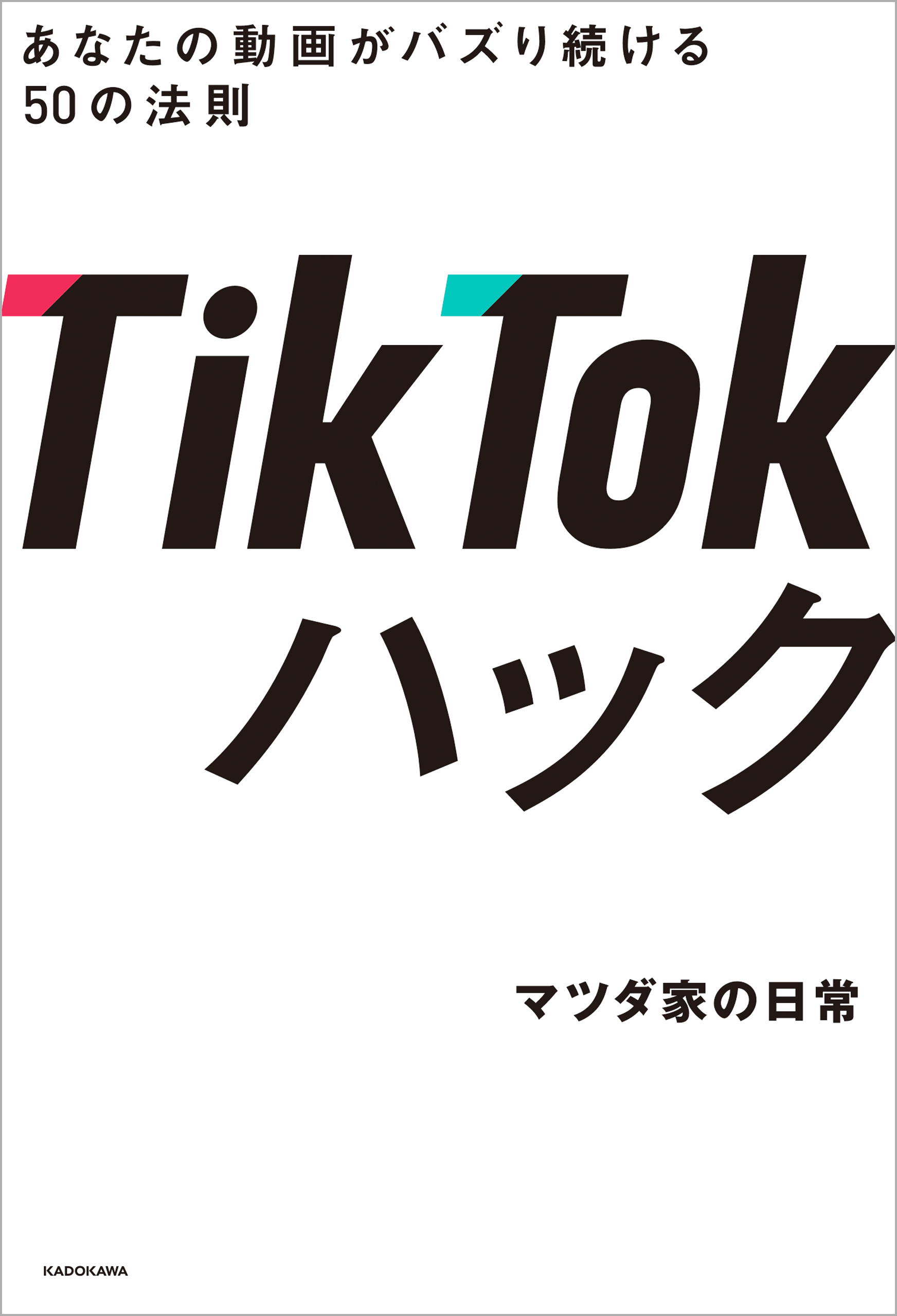 あなたの動画がバズり続ける
50の法則

TikTok
ハック

マツダ家の日常

KADOKAWA